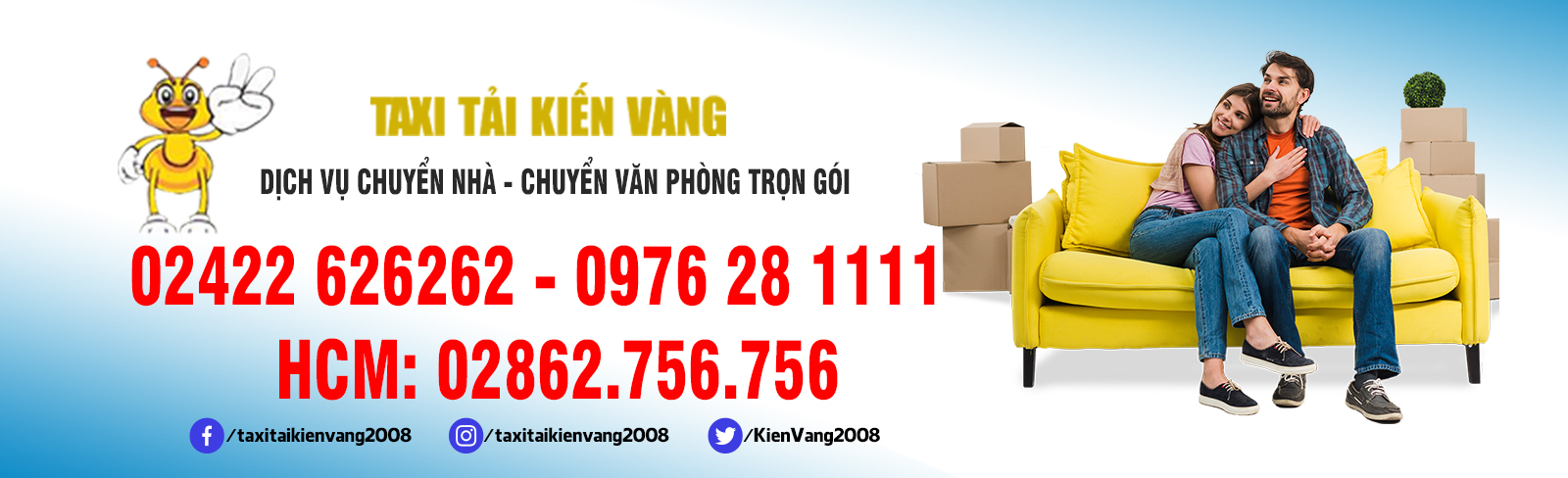 TAXI TẢI KIẾN VÀNG

DỊCH VỤ CHUYỂN NHÀ - CHUYỂN VĂN PHÒNG TRỌN GÓI

02422 626262 - 0976 28 1111

HCM: 02862.756.756

/taxitaikienvang2008 /taxitaikienvang2008 /KienVang2008